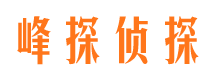 峰探侦探